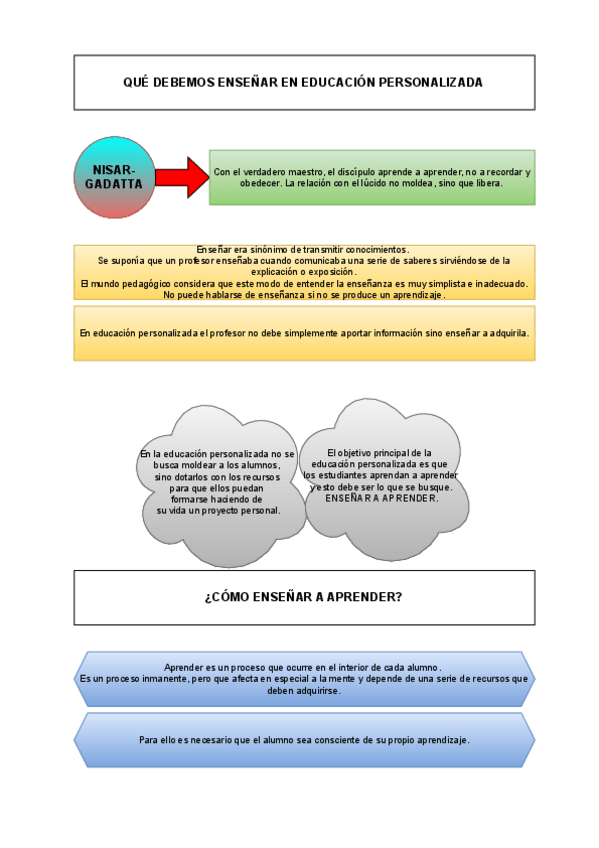 QUÉ DEBEMOS ENSEÑAR EN EDUCACIÓN PERSONALIZADA

NISAR-GADATTA

Con el verdadero maestro, el discípulo aprende a aprender, no a recordar y obedecer. La relación con el lúcido no moldea, sino que libera.

Enseñar era sinónimo de transmitir conocimientos.
Se suponía que un profesor enseñaba cuando comunicaba una serie de saberes sirviéndose de la explicación o exposición.
El mundo pedagógico considera que este modo de entender la enseñanza es muy simplista e inadecuado.
No puede hablarse de enseñanza si no se produce un aprendizaje.

En educación personalizada el profesor no debe simplemente aportar información sino enseñar a adquirila.

En la educación personalizada no se busca moldear a los alumnos, sino dotarlos con los recursos para que ellos puedan formarse haciendo de su vida un proyecto personal.

El objetivo principal de la educación personalizada es que los estudiantes aprendan a aprender y esto debe ser lo que se busque. ENSEÑAR A APRENDER.

¿CÓMO ENSEÑAR A APRENDER?

Aprender es un proceso que ocurre en el interior de cada alumno.
Es un proceso inmanente, pero que afecta en especial a la mente y depende de una serie de recursos que deben adquirirse.

Para ello es necesario que el alumno sea consciente de su propio aprendizaje.